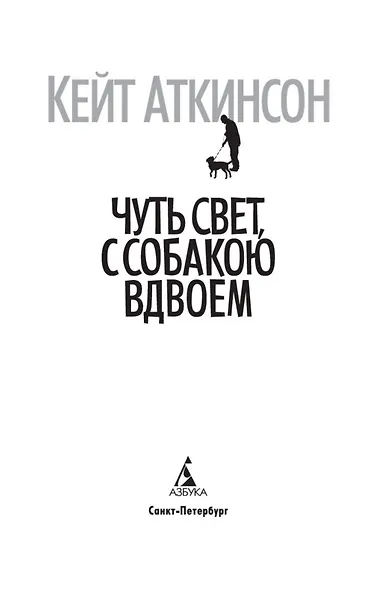 КЕЙТ АТКИНСОН

ЧУТЬ СВЕТ, С СОБАКОЮ ВДВОЕМ

АЗБУКА

Санкт-Петербург